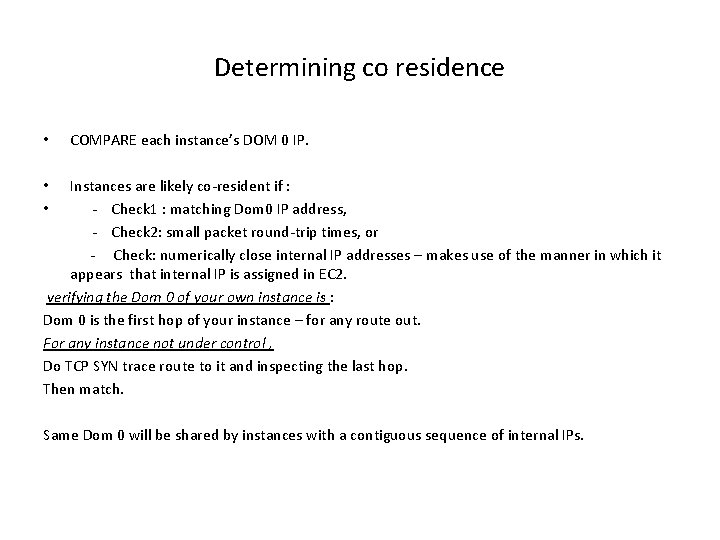 Determining co residence

• COMPARE each instance's DOM 0 IP.

• Instances are likely co-resident if :
• - Check1 : matching Dom0 IP address,
- Check2: small packet round-trip times, or
- Check: numerically close internal IP addresses – makes use of the manner in which it appears that internal IP is assigned in EC2.

verifying the Dom 0 of your own instance is :
Dom 0 is the first hop of your instance – for any route out.
For any instance not under control ,
Do TCP SYN trace route to it and inspecting the last hop.
Then match.

Same Dom 0 will be shared by instances with a contiguous sequence of internal IPs.